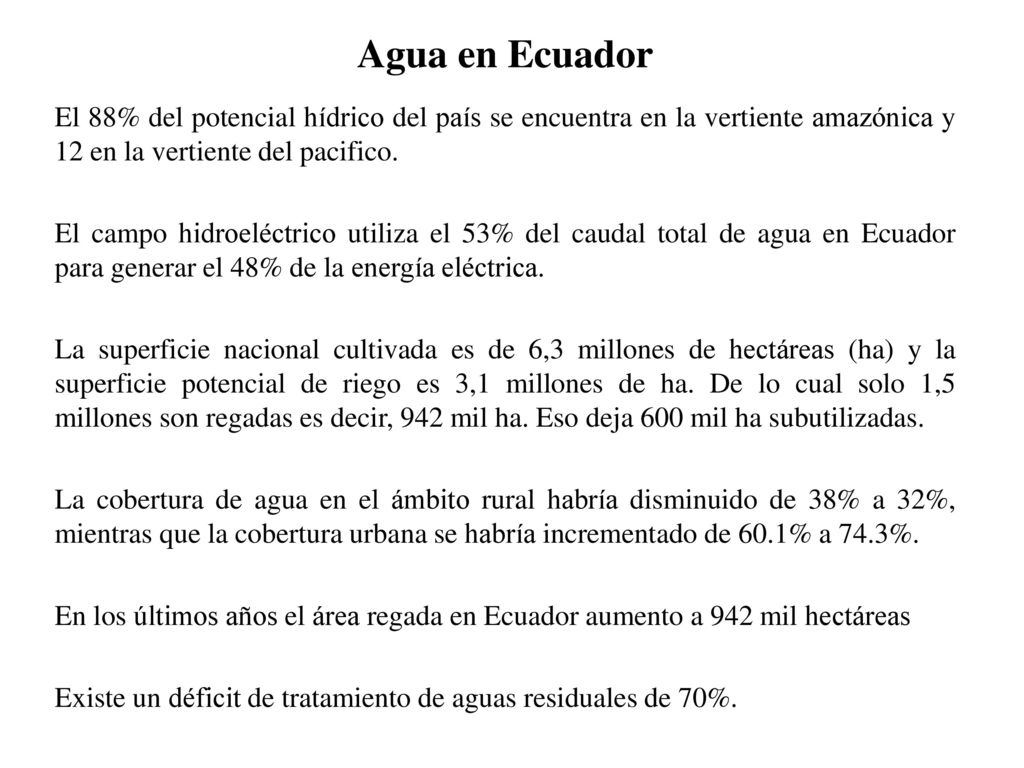 Agua en Ecuador

El 88% del potencial hídrico del país se encuentra en la vertiente amazónica y 12 en la vertiente del pacifico.

El campo hidroeléctrico utiliza el 53% del caudal total de agua en Ecuador para generar el 48% de la energía eléctrica.

La superficie nacional cultivada es de 6,3 millones de hectáreas (ha) y la superficie potencial de riego es 3,1 millones de ha. De lo cual solo 1,5 millones son regadas es decir, 942 mil ha. Eso deja 600 mil ha subutilizadas.

La cobertura de agua en el ámbito rural habría disminuido de 38% a 32%, mientras que la cobertura urbana se habría incrementado de 60.1% a 74.3%.

En los últimos años el área regada en Ecuador aumento a 942 mil hectáreas

Existe un déficit de tratamiento de aguas residuales de 70%.